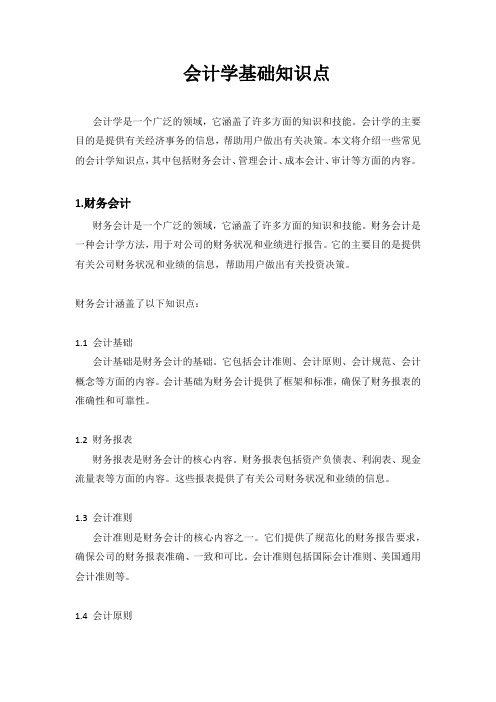 会计学基础知识点

会计学是一个广泛的领域，它涵盖了许多方面的知识和技能。会计学的主要目的是提供有关经济事务的信息，帮助用户做出有关决策。本文将介绍一些常见的会计学知识点，其中包括财务会计、管理会计、成本会计、审计等方面的内容。

1.财务会计

财务会计是一个广泛的领域，它涵盖了许多方面的知识和技能。财务会计是一种会计学方法，用于对公司的财务状况和业绩进行报告。它的主要目的是提供有关公司财务状况和业绩的信息，帮助用户做出有关投资决策。

财务会计涵盖了以下知识点：

1.1 会计基础

会计基础是财务会计的基础。它包括会计准则、会计原则、会计规范、会计概念等方面的内容。会计基础为财务会计提供了框架和标准，确保了财务报表的准确性和可靠性。

1.2 财务报表

财务报表是财务会计的核心内容。财务报表包括资产负债表、利润表、现金流量表等方面的内容。这些报表提供了有关公司财务状况和业绩的信息。

1.3 会计准则

会计准则是财务会计的核心内容之一。它们提供了规范化的财务报告要求，确保公司的财务报表准确、一致和可比。会计准则包括国际会计准则、美国通用会计准则等。

1.4 会计原则